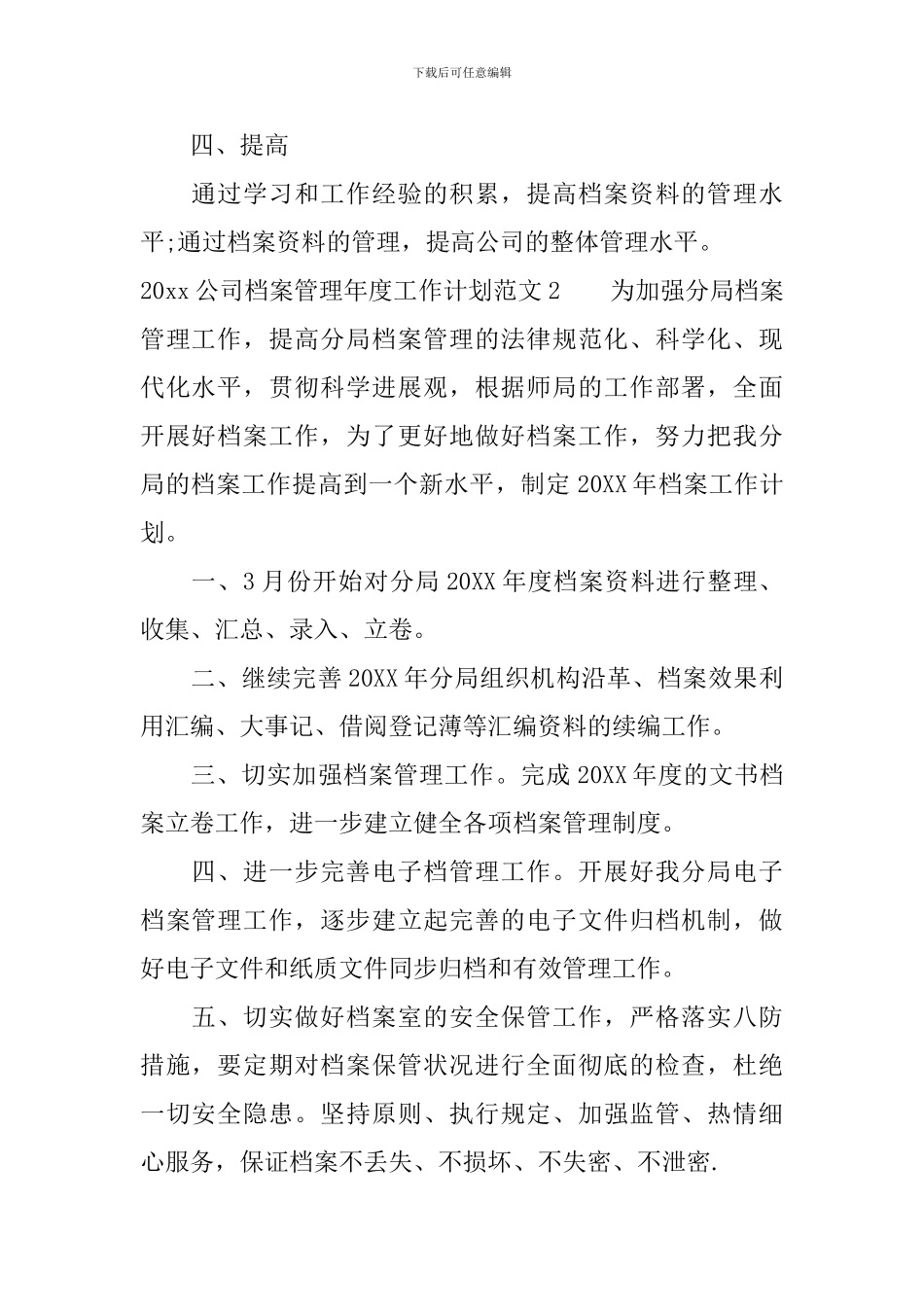 下载后可任意编辑

四、提高

通过学习和工作经验的积累，提高档案资料的管理水平;通过档案资料的管理，提高公司的整体管理水平。

20xx 公司档案管理年度工作计划范文 2　　为加强分局档案管理工作，提高分局档案管理的法律规范化、科学化、现代化水平，贯彻科学进展观，根据师局的工作部署，全面开展好档案工作，为了更好地做好档案工作，努力把我分局的档案工作提高到一个新水平，制定 20XX 年档案工作计划。

一、3 月份开始对分局 20XX 年度档案资料进行整理、收集、汇总、录入、立卷。

二、继续完善 20XX 年分局组织机构沿革、档案效果利用汇编、大事记、借阅登记薄等汇编资料的续编工作。

三、切实加强档案管理工作。完成 20XX 年度的文书档案立卷工作，进一步建立健全各项档案管理制度。

四、进一步完善电子档管理工作。开展好我分局电子档案管理工作，逐步建立起完善的电子文件归档机制，做好电子文件和纸质文件同步归档和有效管理工作。

五、切实做好档案室的安全保管工作，严格落实八防措施，要定期对档案保管状况进行全面彻底的检查，杜绝一切安全隐患。坚持原则、执行规定、加强监管、热情细心服务，保证档案不丢失、不损坏、不失密、不泄密.